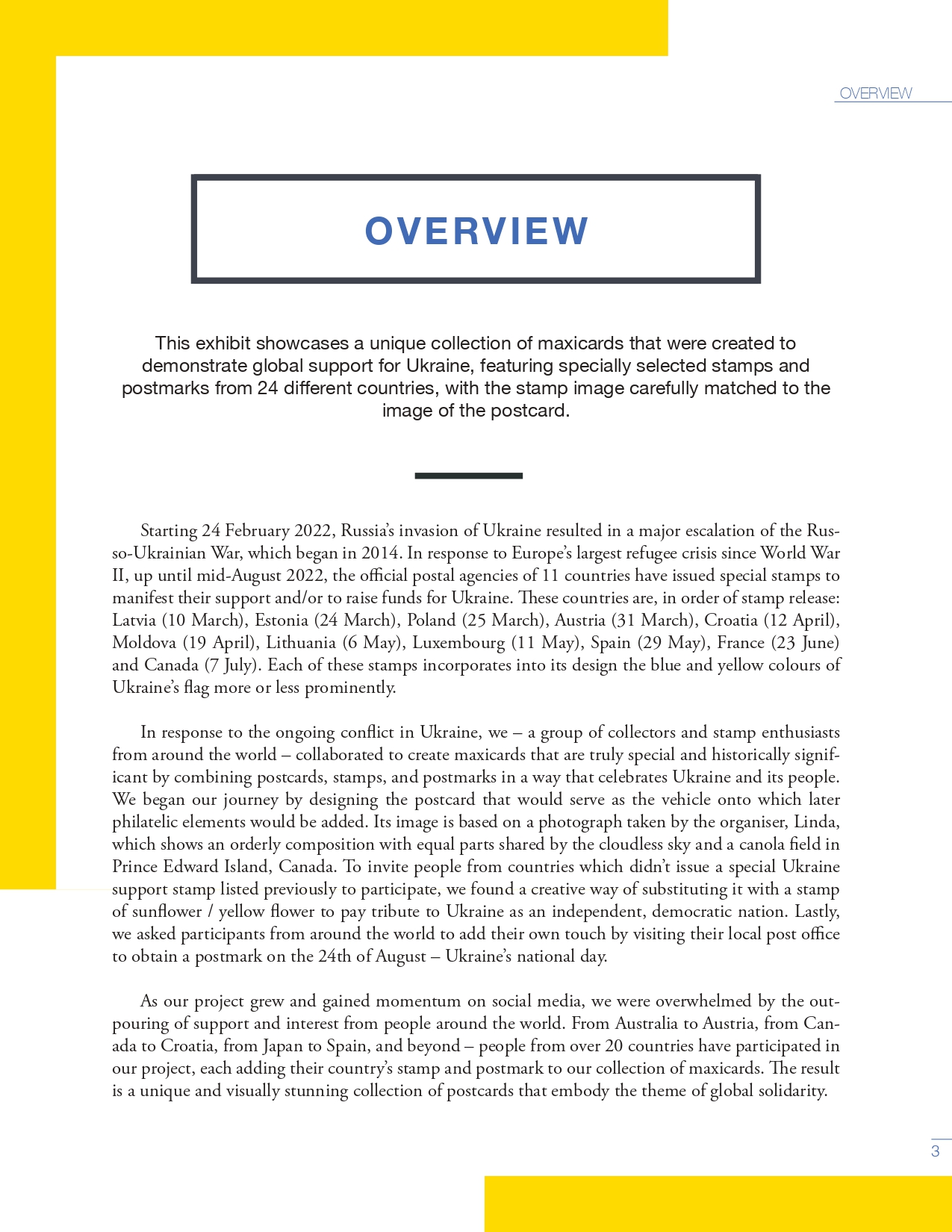 OVERVIEW

OVERVIEW

This exhibit showcases a unique collection of maxicards that were created to demonstrate global support for Ukraine, featuring specially selected stamps and postmarks from 24 different countries, with the stamp image carefully matched to the image of the postcard.

Starting 24 February 2022, Russia's invasion of Ukraine resulted in a major escalation of the Russo-Ukrainian War, which began in 2014. In response to Europe's largest refugee crisis since World War II, up until mid-August 2022, the official postal agencies of 11 countries have issued special stamps to manifest their support and/or to raise funds for Ukraine. These countries are, in order of stamp release: Latvia (10 March), Estonia (24 March), Poland (25 March), Austria (31 March), Croatia (12 April), Moldova (19 April), Lithuania (6 May), Luxembourg (11 May), Spain (29 May), France (23 June) and Canada (7 July). Each of these stamps incorporates into its design the blue and yellow colours of Ukraine's flag more or less prominently.

In response to the ongoing conflict in Ukraine, we – a group of collectors and stamp enthusiasts from around the world – collaborated to create maxicards that are truly special and historically significant by combining postcards, stamps, and postmarks in a way that celebrates Ukraine and its people. We began our journey by designing the postcard that would serve as the vehicle onto which later philatelic elements would be added. Its image is based on a photograph taken by the organiser, Linda, which shows an orderly composition with equal parts shared by the cloudless sky and a canola field in Prince Edward Island, Canada. To invite people from countries which didn't issue a special Ukraine support stamp listed previously to participate, we found a creative way of substituting it with a stamp of sunflower / yellow flower to pay tribute to Ukraine as an independent, democratic nation. Lastly, we asked participants from around the world to add their own touch by visiting their local post office to obtain a postmark on the 24th of August – Ukraine's national day.

As our project grew and gained momentum on social media, we were overwhelmed by the outpouring of support and interest from people around the world. From Australia to Austria, from Canada to Croatia, from Japan to Spain, and beyond – people from over 20 countries have participated in our project, each adding their country's stamp and postmark to our collection of maxicards. The result is a unique and visually stunning collection of postcards that embody the theme of global solidarity.

3